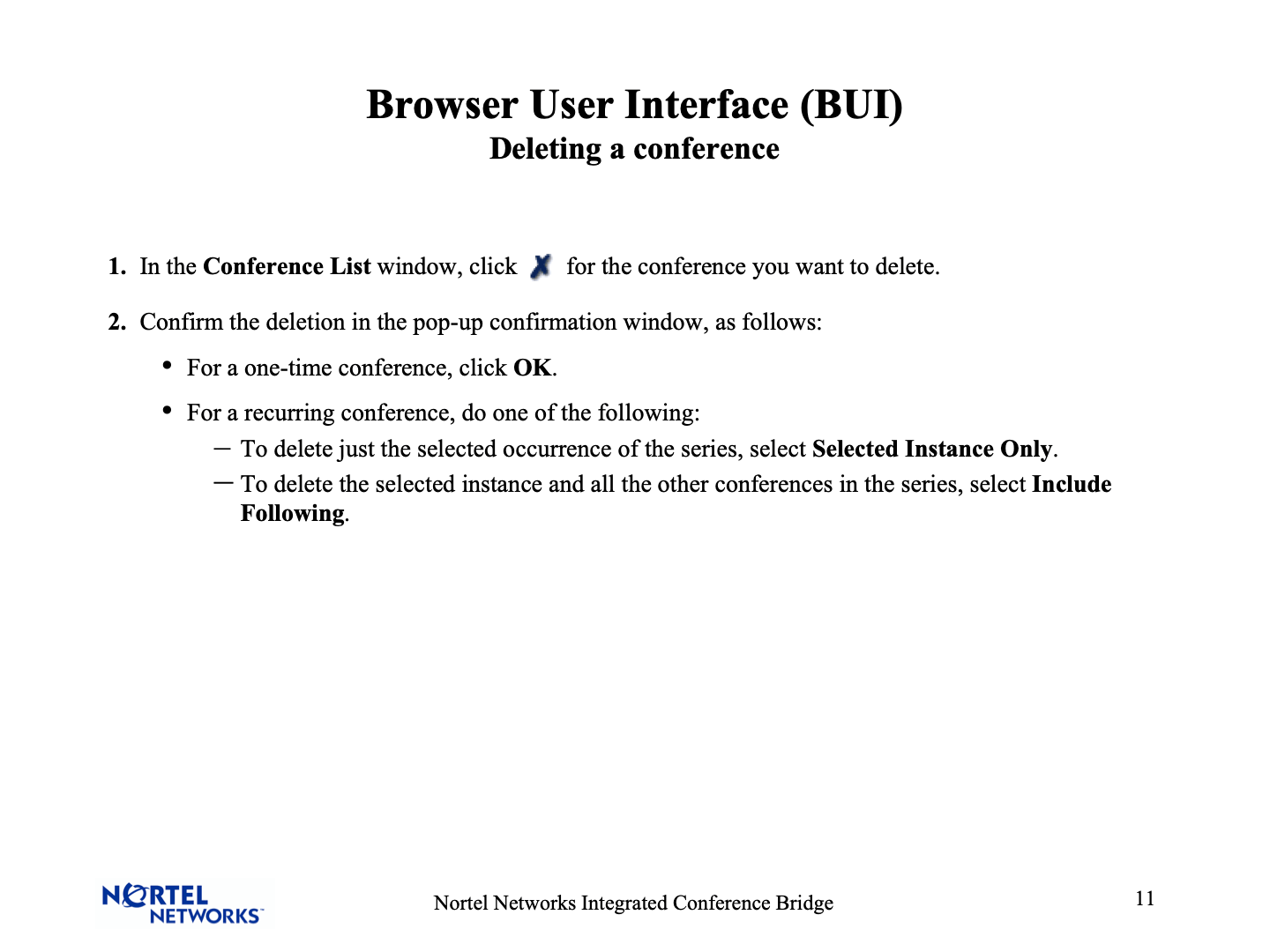 Browser User Interface (BUI)
Deleting a conference

1. In the Conference List window, click for the conference you want to delete.

2. Confirm the deletion in the pop-up confirmation window, as follows:

• For a one-time conference, click OK.

• For a recurring conference, do one of the following:
– To delete just the selected occurrence of the series, select Selected Instance Only.
– To delete the selected instance and all the other conferences in the series, select Include Following.

NORTEL NETWORKS

Nortel Networks Integrated Conference Bridge

11